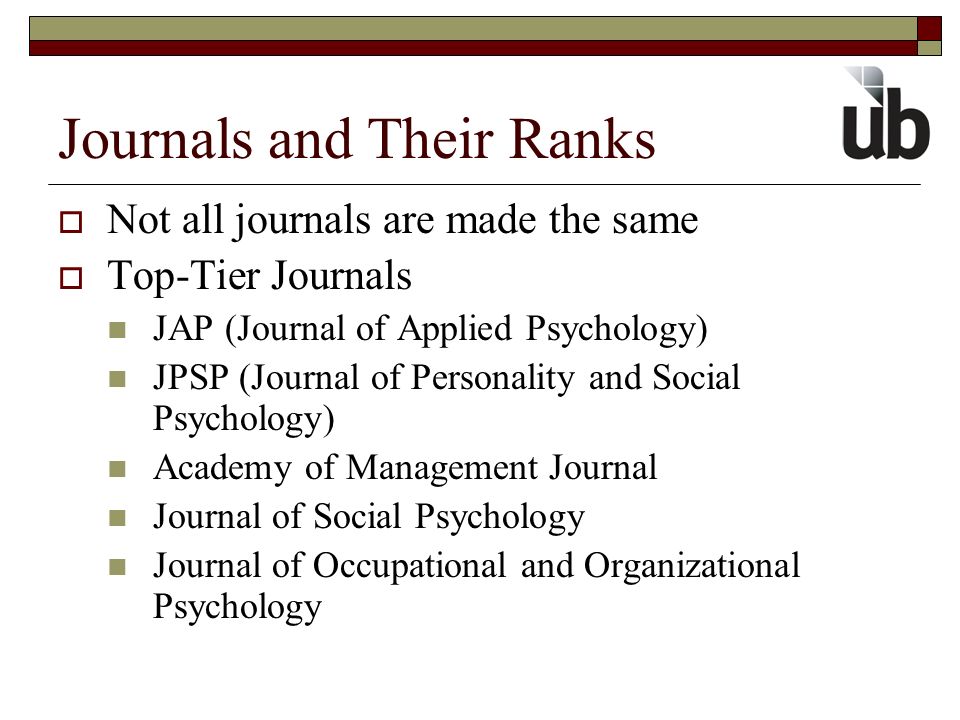 Journals and Their Ranks

ub

Not all journals are made the same

Top-Tier Journals

JAP (Journal of Applied Psychology)

JPSP (Journal of Personality and Social Psychology)

Academy of Management Journal

Journal of Social Psychology

Journal of Occupational and Organizational Psychology